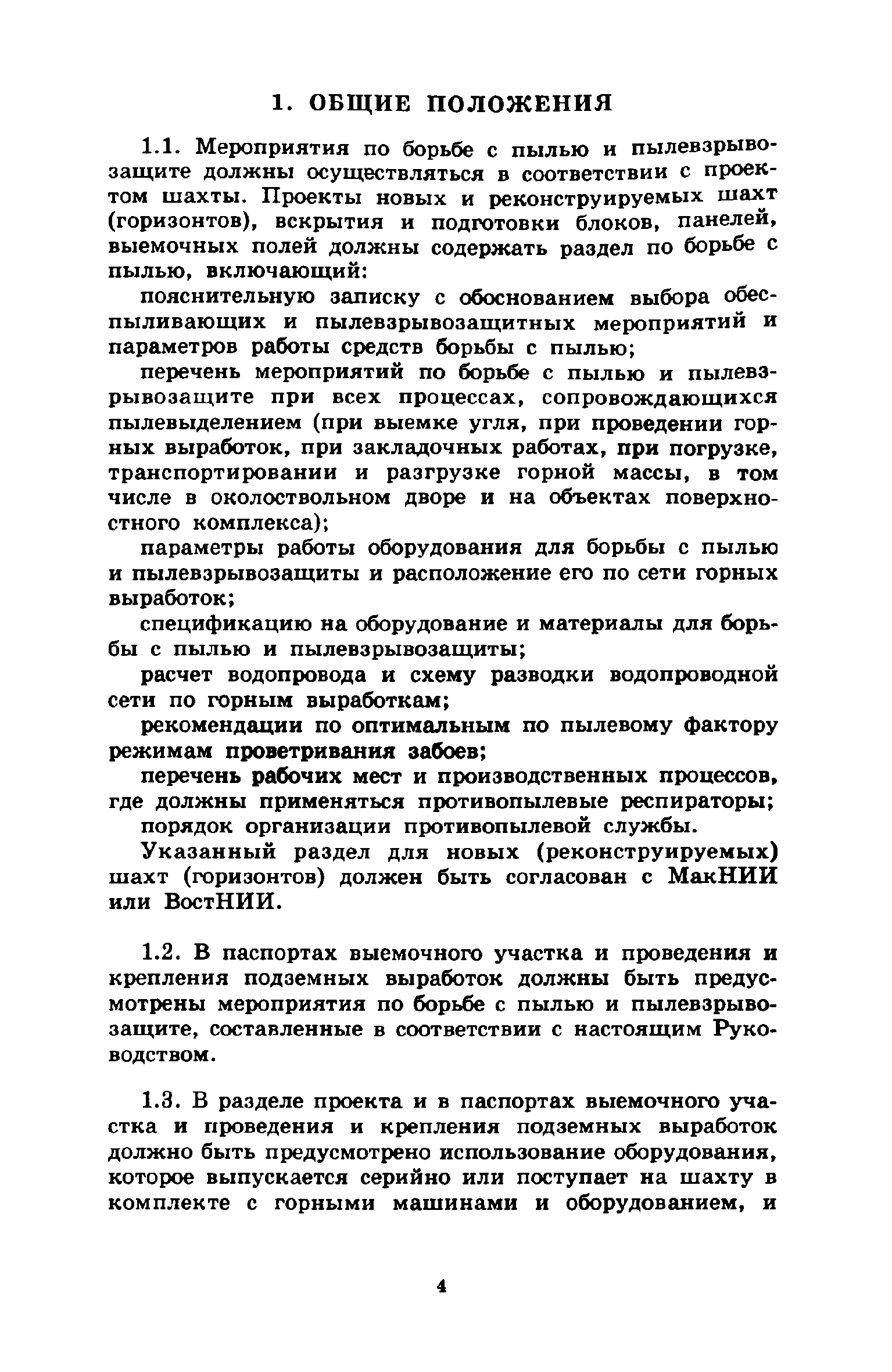 1. ОБЩИЕ ПОЛОЖЕНИЯ

1.1. Мероприятия по борьбе с пылью и пылевзрывозащите должны осуществляться в соответствии с проектом шахты. Проекты новых и реконструируемых шахт (горизонтов), вскрытия и подготовки блоков, панелей, выемочных полей должны содержать раздел по борьбе с пылью, включающий:

пояснительную записку с обоснованием выбора обеспыливающих и пылевзрывозащитных мероприятий и параметров работы средств борьбы с пылью;

перечень мероприятий по борьбе с пылью и пылевзрывозащите при всех процессах, сопровождающихся пылевыделением (при выемке угля, при проведении горных выработок, при закладочных работах, при погрузке, транспортировании и разгрузке горной массы, в том числе в околоствольном дворе и на объектах поверхностного комплекса);

параметры работы оборудования для борьбы с пылью и пылевзрывозащиты и расположение его по сети горных выработок;

спецификацию на оборудование и материалы для борьбы с пылью и пылевзрывозащиты;

расчет водопровода и схему разводки водопроводной сети по горным выработкам;

рекомендации по оптимальным по пылевому фактору режимам проветривания забоев;

перечень рабочих мест и производственных процессов, где должны применяться противопылевые респираторы;

порядок организации противопылевой службы.

Указанный раздел для новых (реконструируемых) шахт (горизонтов) должен быть согласован с МакНИИ или ВостНИИ.

1.2. В паспортах выемочного участка и проведения и крепления подземных выработок должны быть предусмотрены мероприятия по борьбе с пылью и пылевзрывозащите, составленные в соответствии с настоящим Руководством.

1.3. В разделе проекта и в паспортах выемочного участка и проведения и крепления подземных выработок должно быть предусмотрено использование оборудования, которое выпускается серийно или поступает на шахту в комплекте с горными машинами и оборудованием, и

4